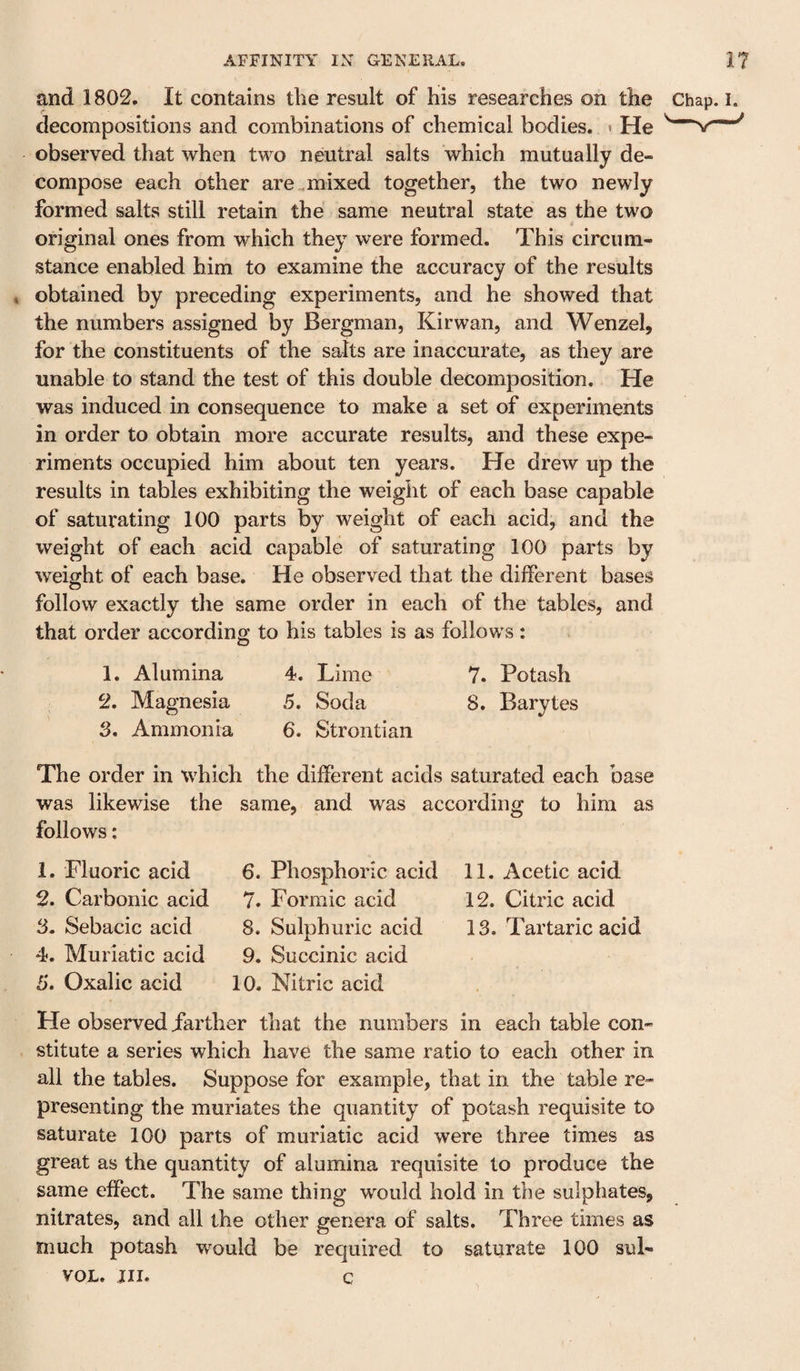 AFFINITY IN GENERAL. 17

Chap. I.

and 1802. It contains the result of his researches on the decompositions and combinations of chemical bodies. He observed that when two neutral salts which mutually decompose each other are mixed together, the two newly formed salts still retain the same neutral state as the two original ones from which they were formed. This circumstance enabled him to examine the accuracy of the results obtained by preceding experiments, and he showed that the numbers assigned by Bergman, Kirwan, and Wenzel, for the constituents of the salts are inaccurate, as they are unable to stand the test of this double decomposition. He was induced in consequence to make a set of experiments in order to obtain more accurate results, and these experiments occupied him about ten years. He drew up the results in tables exhibiting the weight of each base capable of saturating 100 parts by weight of each acid, and the weight of each acid capable of saturating 100 parts by weight of each base. He observed that the different bases follow exactly the same order in each of the tables, and that order according to his tables is as follows:

1. Alumina
2. Magnesia
3. Ammonia
4. Lime
5. Soda
6. Strontian
7. Potash
8. Barytes

The order in which the different acids saturated each base was likewise the same, and was according to him as follows:

1. Fluoric acid
2. Carbonic acid
3. Sebacic acid
4. Muriatic acid
5. Oxalic acid
6. Phosphoric acid
7. Formic acid
8. Sulphuric acid
9. Succinic acid
10. Nitric acid
11. Acetic acid
12. Citric acid
13. Tartaric acid

He observed farther that the numbers in each table constitute a series which have the same ratio to each other in all the tables. Suppose for example, that in the table representing the muriates the quantity of potash requisite to saturate 100 parts of muriatic acid were three times as great as the quantity of alumina requisite to produce the same effect. The same thing would hold in the sulphates, nitrates, and all the other genera of salts. Three times as much potash would be required to saturate 100 sul-

VOL. III. C